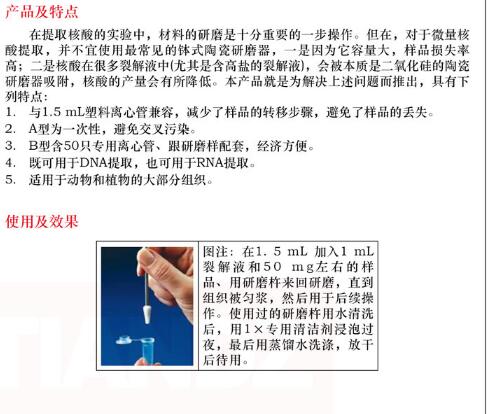 产品及特点

在提取核酸的实验中，材料的研磨是十分重要的一步操作。但在，对于微量核酸提取，并不宜使用最常见的钵式陶瓷研磨器，一是因为它容量大，样品损失率高；二是核酸在很多裂解液中(尤其是含高盐的裂解液)，会被本质是二氧化硅的陶瓷研磨器吸附，核酸的产量会有所降低。本产品就是为解决上述问题而推出，具有下列特点：

1. 与1.5 mL塑料离心管兼容，减少了样品的转移步骤，避免了样品的丢失。
2. A型为一次性，避免交叉污染。
3. B型含50只专用离心管、跟研磨样配套，经济方便。
4. 既可用于DNA提取，也可用于RNA提取。
5. 适用于动物和植物的大部分组织。

使用及效果

图注：在1.5 mL 加入1 mL裂解液和50 mg左右的样品、用研磨杵来回研磨，直到组织被匀浆，然后用于后续操作。使用过的研磨杵用水清洗后，用1×专用清洁剂浸泡过夜，最后用蒸馏水洗涤，放干后待用。